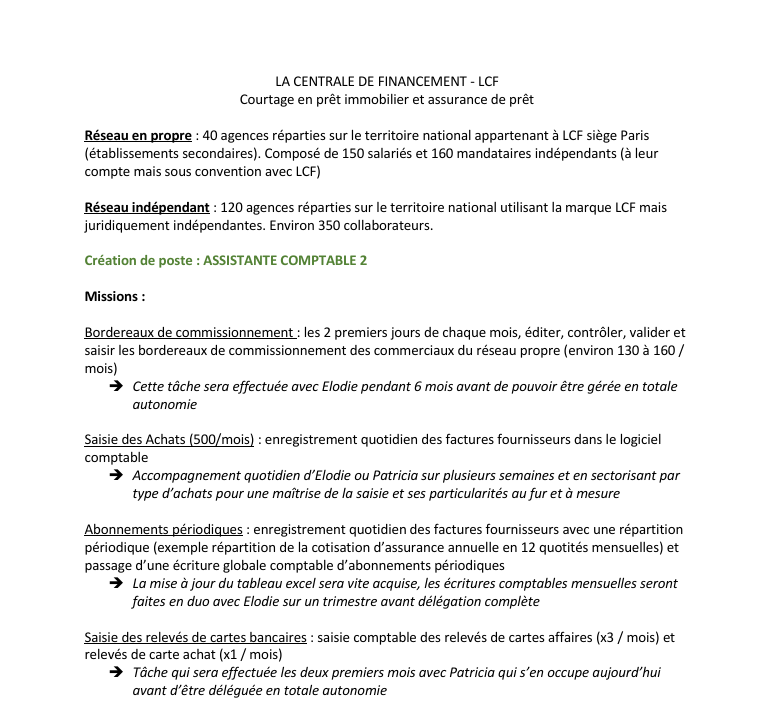 LA CENTRALE DE FINANCEMENT - LCF
Courtage en prêt immobilier et assurance de prêt

Réseau en propre : 40 agences réparties sur le territoire national appartenant à LCF siège Paris (établissements secondaires). Composé de 150 salariés et 160 mandataires indépendants (à leur compte mais sous convention avec LCF)

Réseau indépendant : 120 agences réparties sur le territoire national utilisant la marque LCF mais juridiquement indépendantes. Environ 350 collaborateurs.

Création de poste : ASSISTANTE COMPTABLE 2

Missions :

Bordereaux de commissionnement : les 2 premiers jours de chaque mois, éditer, contrôler, valider et saisir les bordereaux de commissionnement des commerciaux du réseau propre (environ 130 à 160 / mois)
➔ Cette tâche sera effectuée avec Elodie pendant 6 mois avant de pouvoir être gérée en totale autonomie

Saisie des Achats (500/mois) : enregistrement quotidien des factures fournisseurs dans le logiciel comptable
➔ Accompagnement quotidien d'Elodie ou Patricia sur plusieurs semaines et en sectorisant par type d'achats pour une maîtrise de la saisie et ses particularités au fur et à mesure

Abonnements périodiques : enregistrement quotidien des factures fournisseurs avec une répartition périodique (exemple répartition de la cotisation d'assurance annuelle en 12 quotités mensuelles) et passage d'une écriture globale comptable d'abonnements périodiques
➔ La mise à jour du tableau excel sera vite acquise, les écritures comptables mensuelles seront faites en duo avec Elodie sur un trimestre avant délégation complète

Saisie des relevés de cartes bancaires : saisie comptable des relevés de cartes affaires (x3 / mois) et relevés de carte achat (x1 / mois)
➔ Tâche qui sera effectuée les deux premiers mois avec Patricia qui s'en occupe aujourd'hui avant d'être déléguée en totale autonomie